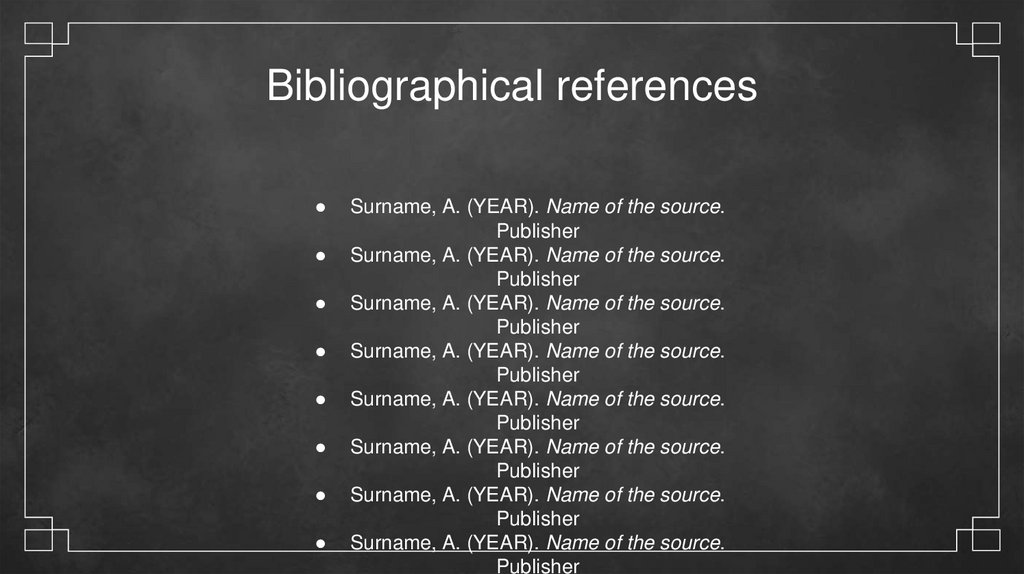 Bibliographical references

• Surname, A. (YEAR). Name of the source. Publisher
• Surname, A. (YEAR). Name of the source. Publisher
• Surname, A. (YEAR). Name of the source. Publisher
• Surname, A. (YEAR). Name of the source. Publisher
• Surname, A. (YEAR). Name of the source. Publisher
• Surname, A. (YEAR). Name of the source. Publisher
• Surname, A. (YEAR). Name of the source. Publisher
• Surname, A. (YEAR). Name of the source. Publisher